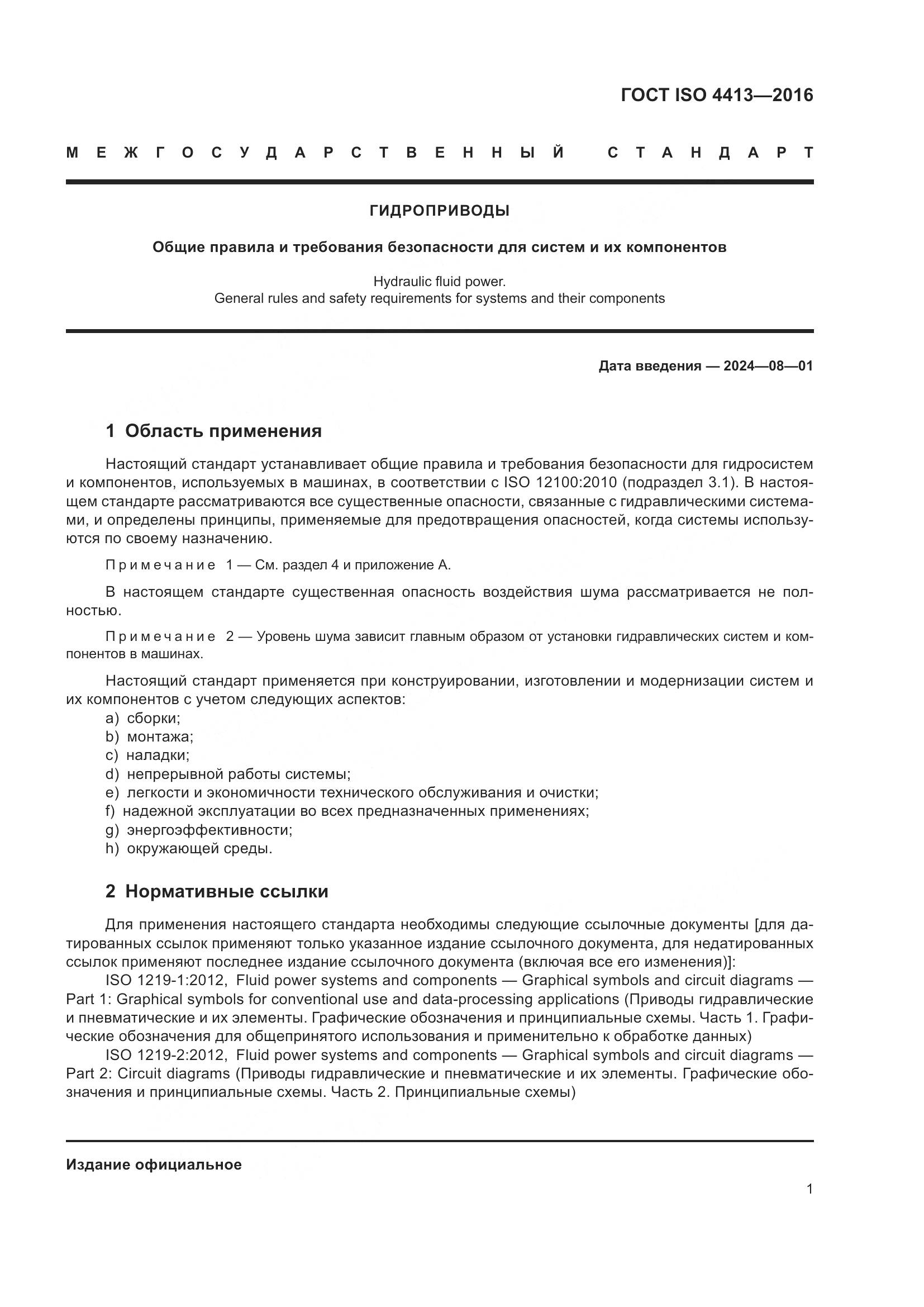 ГОСТ ISO 4413—2016

МЕЖГОСУДАРСТВЕННЫЙ СТАНДАРТ

ГИДРОПРИВОДЫ

Общие правила и требования безопасности для систем и их компонентов

Hydraulic fluid power.
General rules and safety requirements for systems and their components

Дата введения — 2024—08—01

1 Область применения

Настоящий стандарт устанавливает общие правила и требования безопасности для гидросистем и компонентов, используемых в машинах, в соответствии с ISO 12100:2010 (подраздел 3.1). В настоящем стандарте рассматриваются все существенные опасности, связанные с гидравлическими системами, и определены принципы, применяемые для предотвращения опасностей, когда системы используются по своему назначению.

Примечание 1 — См. раздел 4 и приложение А.

В настоящем стандарте существенная опасность воздействия шума рассматривается не полностью.

Примечание 2 — Уровень шума зависит главным образом от установки гидравлических систем и компонентов в машинах.

Настоящий стандарт применяется при конструировании, изготовлении и модернизации систем и их компонентов с учетом следующих аспектов:
a) сборки;
b) монтажа;
c) наладки;
d) непрерывной работы системы;
e) легкости и экономичности технического обслуживания и очистки;
f) надежной эксплуатации во всех предназначенных применениях;
g) энергоэффективности;
h) окружающей среды.

2 Нормативные ссылки

Для применения настоящего стандарта необходимы следующие ссылочные документы [для датированных ссылок применяют только указанное издание ссылочного документа, для недатированных ссылок применяют последнее издание ссылочного документа (включая все его изменения)]:
ISO 1219-1:2012, Fluid power systems and components — Graphical symbols and circuit diagrams — Part 1: Graphical symbols for conventional use and data-processing applications (Приводы гидравлические и пневматические и их элементы. Графические обозначения и принципиальные схемы. Часть 1. Графические обозначения для общепринятого использования и применительно к обработке данных)
ISO 1219-2:2012, Fluid power systems and components — Graphical symbols and circuit diagrams — Part 2: Circuit diagrams (Приводы гидравлические и пневматические и их элементы. Графические обозначения и принципиальные схемы. Часть 2. Принципиальные схемы)

Издание официальное

1